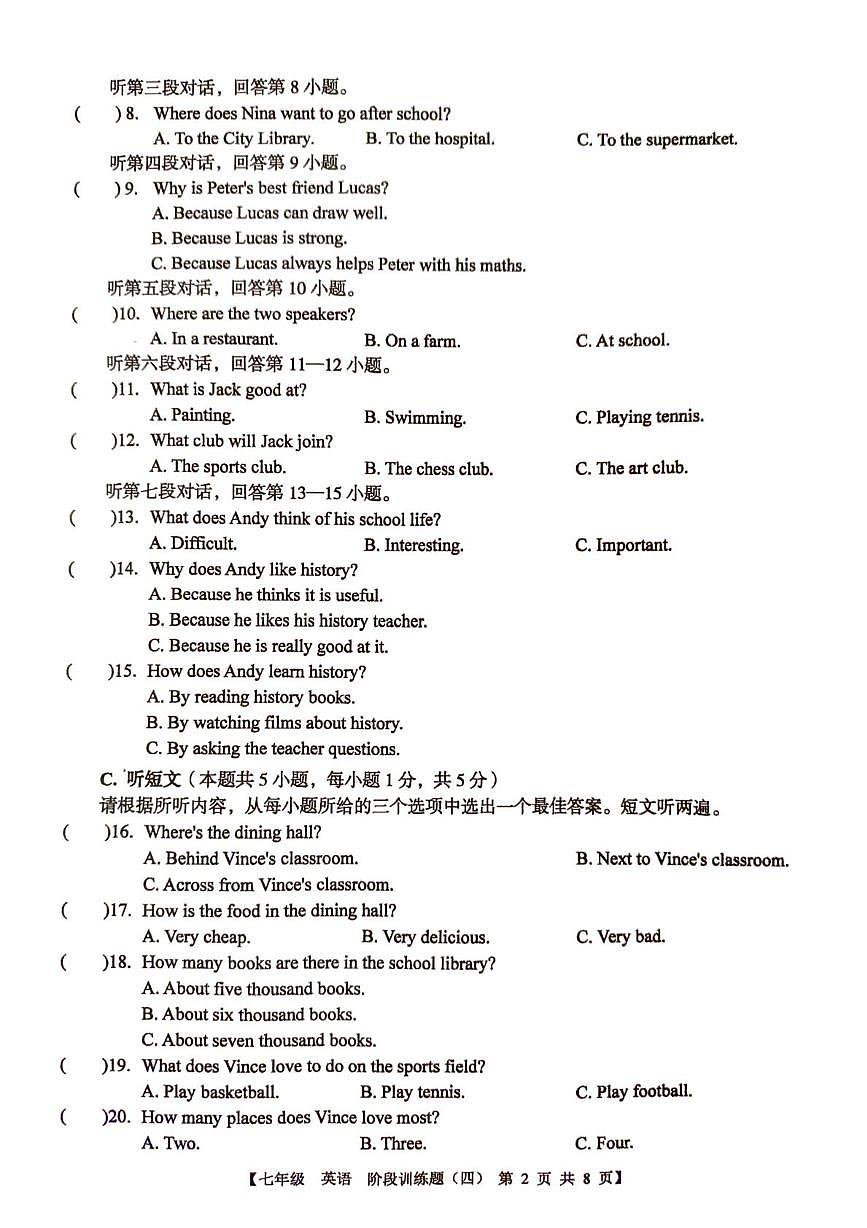 听第三段对话，回答第 8 小题。
(　　) 8. Where does Nina want to go after school?
A. To the City Library.　　B. To the hospital.　　C. To the supermarket.
听第四段对话，回答第 9 小题。
(　　) 9. Why is Peter's best friend Lucas?
A. Because Lucas can draw well.
B. Because Lucas is strong.
C. Because Lucas always helps Peter with his maths.
听第五段对话，回答第 10 小题。
(　　)10. Where are the two speakers?
A. In a restaurant.　　B. On a farm.　　C. At school.
听第六段对话，回答第 11—12 小题。
(　　)11. What is Jack good at?
A. Painting.　　B. Swimming.　　C. Playing tennis.
(　　)12. What club will Jack join?
A. The sports club.　　B. The chess club.　　C. The art club.
听第七段对话，回答第 13—15 小题。
(　　)13. What does Andy think of his school life?
A. Difficult.　　B. Interesting.　　C. Important.
(　　)14. Why does Andy like history?
A. Because he thinks it is useful.
B. Because he likes his history teacher.
C. Because he is really good at it.
(　　)15. How does Andy learn history?
A. By reading history books.
B. By watching films about history.
C. By asking the teacher questions.
C. 听短文（本题共 5 小题，每小题 1 分，共 5 分）
请根据所听内容，从每小题所给的三个选项中选出一个最佳答案。短文听两遍。
(　　)16. Where's the dining hall?
A. Behind Vince's classroom.　　B. Next to Vince's classroom.
C. Across from Vince's classroom.
(　　)17. How is the food in the dining hall?
A. Very cheap.　　B. Very delicious.　　C. Very bad.
(　　)18. How many books are there in the school library?
A. About five thousand books.
B. About six thousand books.
C. About seven thousand books.
(　　)19. What does Vince love to do on the sports field?
A. Play basketball.　　B. Play tennis.　　C. Play football.
(　　)20. How many places does Vince love most?
A. Two.　　B. Three.　　C. Four.
【七年级　英语　阶段训练题（四）　第 2 页 共 8 页】